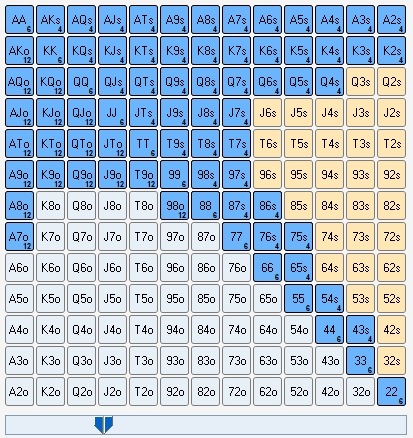 | | | | | | | | | | | | | |
|---|---|---|---|---|---|---|---|---|---|---|---|---|
| AA 6 | AKs 4 | AQs 4 | AJs 4 | ATs 4 | A9s 4 | A8s 4 | A7s 4 | A6s 4 | A5s 4 | A4s 4 | A3s 4 | A2s 4 |
| AKo 12 | KK 6 | KQs 4 | KJs 4 | KTs 4 | K9s 4 | K8s 4 | K7s 4 | K6s 4 | K5s 4 | K4s 4 | K3s 4 | K2s 4 |
| AQo 12 | KQo 12 | QQ 6 | QJs 4 | QTs 4 | Q9s 4 | Q8s 4 | Q7s 4 | Q6s 4 | Q5s 4 | Q4s 4 | Q3s | Q2s |
| AJo 12 | KJo 12 | QJo 12 | JJ 6 | JTs 4 | J9s 4 | J8s 4 | J7s 4 | J6s | J5s | J4s | J3s | J2s |
| ATo 12 | KTo 12 | QTo 12 | JTo 12 | TT 6 | T9s 4 | T8s 4 | T7s 4 | T6s | T5s | T4s | T3s | T2s |
| A9o 12 | K9o 12 | Q9o 12 | J9o 12 | T9o 12 | 99 6 | 98s 4 | 97s 4 | 96s | 95s | 94s | 93s | 92s |
| A8o 12 | K8o | Q8o | J8o | T8o | 98o 12 | 88 6 | 87s 4 | 86s 4 | 85s | 84s | 83s | 82s |
| A7o 12 | K7o | Q7o | J7o | T7o | 97o | 87o | 77 6 | 76s 4 | 75s 4 | 74s | 73s | 72s |
| A6o | K6o | Q6o | J6o | T6o | 96o | 86o | 76o | 66 6 | 65s 4 | 64s | 63s | 62s |
| A5o | K5o | Q5o | J5o | T5o | 95o | 85o | 75o | 65o | 55 6 | 54s 4 | 53s | 52s |
| A4o | K4o | Q4o | J4o | T4o | 94o | 84o | 74o | 64o | 54o | 44 6 | 43s 4 | 42s |
| A3o | K3o | Q3o | J3o | T3o | 93o | 83o | 73o | 63o | 53o | 43o | 33 6 | 32s |
| A2o | K2o | Q2o | J2o | T2o | 92o | 82o | 72o | 62o | 52o | 42o | 32o | 22 6 |